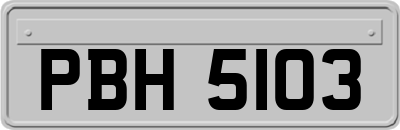 PBH 5103